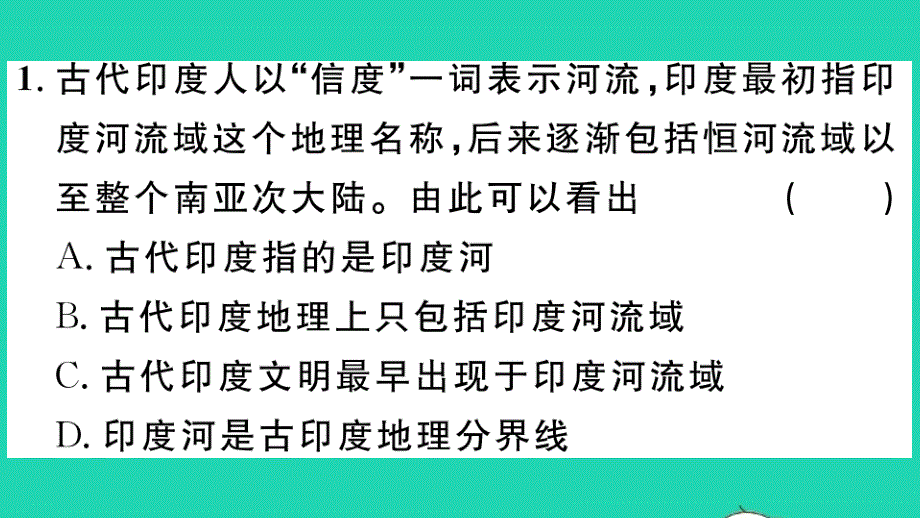 1. 古代印度人以“信度”一词表示河流，印度最初指印度河流域这个地理名称，后来逐渐包括恒河流域以至整个南亚次大陆。由此可以看出　（　）

A. 古代印度指的是印度河

B. 古代印度地理上只包括印度河流域

C. 古代印度文明最早出现于印度河流域

D. 印度河是古印度地理分界线